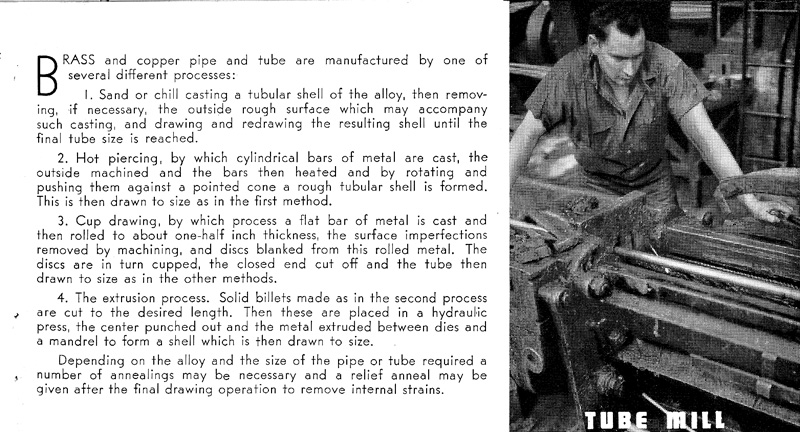 BRASS and copper pipe and tube are manufactured by one of several different processes:

1. Sand or chill casting a tubular shell of the alloy, then removing, if necessary, the outside rough surface which may accompany such casting, and drawing and redrawing the resulting shell until the final tube size is reached.

2. Hot piercing, by which cylindrical bars of metal are cast, the outside machined and the bars then heated and by rotating and pushing them against a pointed cone a rough tubular shell is formed. This is then drawn to size as in the first method.

3. Cup drawing, by which process a flat bar of metal is cast and then rolled to about one-half inch thickness, the surface imperfections removed by machining, and discs blanked from this rolled metal. The discs are in turn cupped, the closed end cut off and the tube then drawn to size as in the other methods.

4. The extrusion process. Solid billets made as in the second process are cut to the desired length. Then these are placed in a hydraulic press, the center punched out and the metal extruded between dies and a mandrel to form a shell which is then drawn to size.

Depending on the alloy and the size of the pipe or tube required a number of annealings may be necessary and a relief anneal may be given after the final drawing operation to remove internal strains.

TUBE MILL